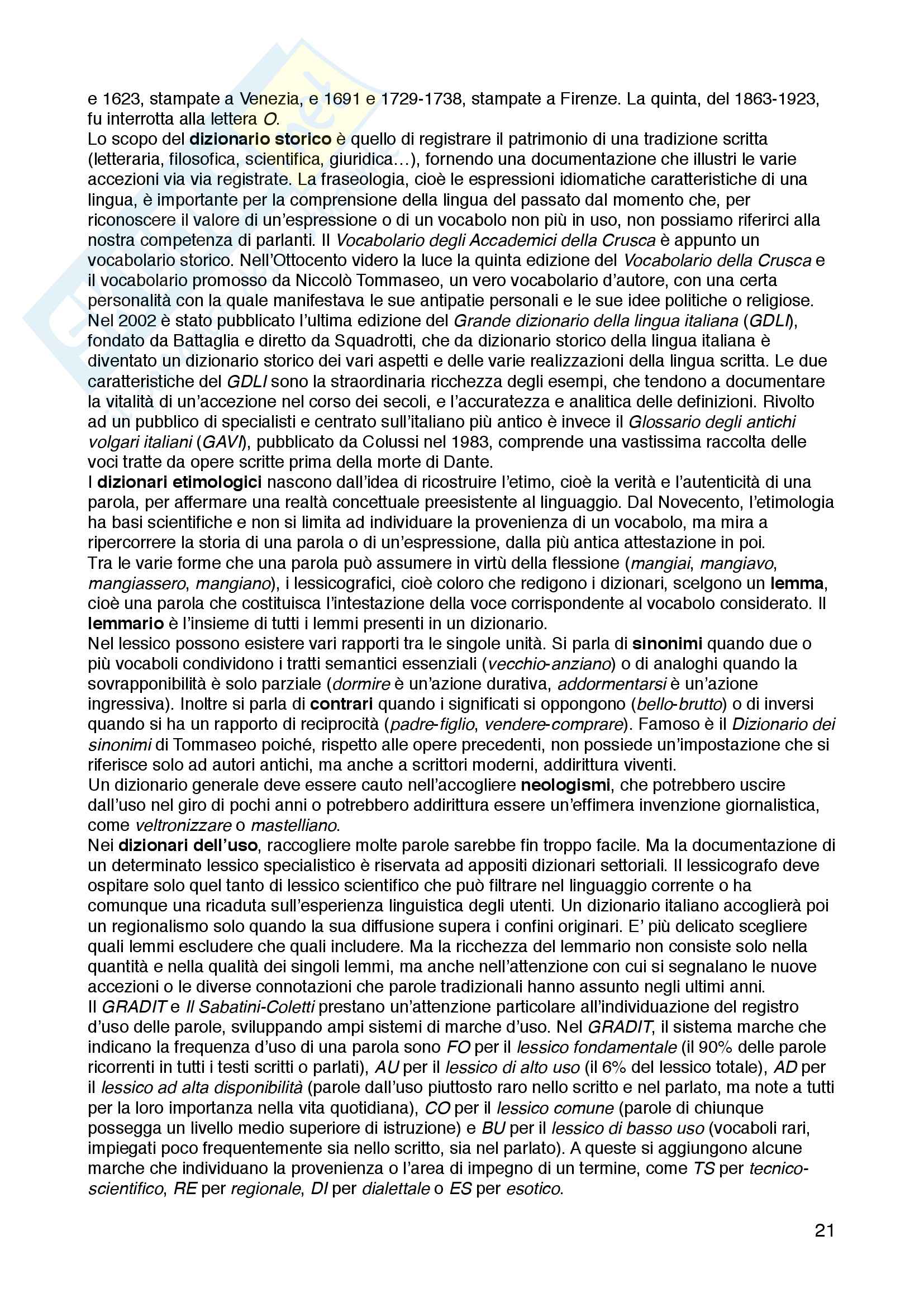 e 1623, stampate a Venezia, e 1691 e 1729-1738, stampate a Firenze. La quinta, del 1863-1923, fu interrotta alla lettera O.
Lo scopo del dizionario storico è quello di registrare il patrimonio di una tradizione scritta (letteraria, filosofica, scientifica, giuridica…), fornendo una documentazione che illustri le varie accezioni via via registrate. La fraseologia, cioè le espressioni idiomatiche caratteristiche di una lingua, è importante per la comprensione della lingua del passato dal momento che, per riconoscere il valore di un'espressione o di un vocabolo non più in uso, non possiamo riferirci alla nostra competenza di parlanti. Il Vocabolario degli Accademici della Crusca è appunto un vocabolario storico. Nell'Ottocento videro la luce la quinta edizione del Vocabolario della Crusca e il vocabolario promosso da Niccolò Tommaseo, un vero vocabolario d'autore, con una certa personalità con la quale manifestava le sue antipatie personali e le sue idee politiche o religiose. Nel 2002 è stato pubblicato l'ultima edizione del Grande dizionario della lingua italiana (GDLI), fondato da Battaglia e diretto da Squadrotti, che da dizionario storico della lingua italiana è diventato un dizionario storico dei vari aspetti e delle varie realizzazioni della lingua scritta. Le due caratteristiche del GDLI sono la straordinaria ricchezza degli esempi, che tendono a documentare la vitalità di un'accezione nel corso dei secoli, e l'accuratezza e analitica delle definizioni. Rivolto ad un pubblico di specialisti e centrato sull'italiano più antico è invece il Glossario degli antichi volgari italiani (GAVI), pubblicato da Colussi nel 1983, comprende una vastissima raccolta delle voci tratte da opere scritte prima della morte di Dante.
I dizionari etimologici nascono dall'idea di ricostruire l'etimo, cioè la verità e l'autenticità di una parola, per affermare una realtà concettuale preesistente al linguaggio. Dal Novecento, l'etimologia ha basi scientifiche e non si limita ad individuare la provenienza di un vocabolo, ma mira a ripercorrere la storia di una parola o di un'espressione, dalla più antica attestazione in poi.
Tra le varie forme che una parola può assumere in virtù della flessione (mangiai, mangiavo, mangiassero, mangiano), i lessicografici, cioè coloro che redigono i dizionari, scelgono un lemma, cioè una parola che costituisca l'intestazione della voce corrispondente al vocabolo considerato. Il lemmario è l'insieme di tutti i lemmi presenti in un dizionario.
Nel lessico possono esistere vari rapporti tra le singole unità. Si parla di sinonimi quando due o più vocaboli condividono i tratti semantici essenziali (vecchio-anziano) o di analoghi quando la sovrapponibilità è solo parziale (dormire è un'azione durativa, addormentarsi è un'azione ingressiva). Inoltre si parla di contrari quando i significati si oppongono (bello-brutto) o di inversi quando si ha un rapporto di reciprocità (padre-figlio, vendere-comprare). Famoso è il Dizionario dei sinonimi di Tommaseo poiché, rispetto alle opere precedenti, non possiede un'impostazione che si riferisce solo ad autori antichi, ma anche a scrittori moderni, addirittura viventi.
Un dizionario generale deve essere cauto nell'accogliere neologismi, che potrebbero uscire dall'uso nel giro di pochi anni o potrebbero addirittura essere un'effimera invenzione giornalistica, come veltronizzare o mastelliano.
Nei dizionari dell'uso, raccogliere molte parole sarebbe fin troppo facile. Ma la documentazione di un determinato lessico specialistico è riservata ad appositi dizionari settoriali. Il lessicografo deve ospitare solo quel tanto di lessico scientifico che può filtrare nel linguaggio corrente o ha comunque una ricaduta sull'esperienza linguistica degli utenti. Un dizionario italiano accoglierà poi un regionalismo solo quando la sua diffusione supera i confini originari. E' più delicato scegliere quali lemmi escludere che quali includere. Ma la ricchezza del lemmario non consiste solo nella quantità e nella qualità dei singoli lemmi, ma anche nell'attenzione con cui si segnalano le nuove accezioni o le diverse connotazioni che parole tradizionali hanno assunto negli ultimi anni.
Il GRADIT e Il Sabatini-Coletti prestano un'attenzione particolare all'individuazione del registro d'uso delle parole, sviluppando ampi sistemi di marche d'uso. Nel GRADIT, il sistema marche che indicano la frequenza d'uso di una parola sono FO per il lessico fondamentale (il 90% delle parole ricorrenti in tutti i testi scritti o parlati), AU per il lessico di alto uso (il 6% del lessico totale), AD per il lessico ad alta disponibilità (parole dall'uso piuttosto raro nello scritto e nel parlato, ma note a tutti per la loro importanza nella vita quotidiana), CO per il lessico comune (parole di chiunque possegga un livello medio superiore di istruzione) e BU per il lessico di basso uso (vocaboli rari, impiegati poco frequentemente sia nello scritto, sia nel parlato). A queste si aggiungono alcune marche che individuano la provenienza o l'area di impegno di un termine, come TS per tecnico-scientifico, RE per regionale, DI per dialettale o ES per esotico.

21